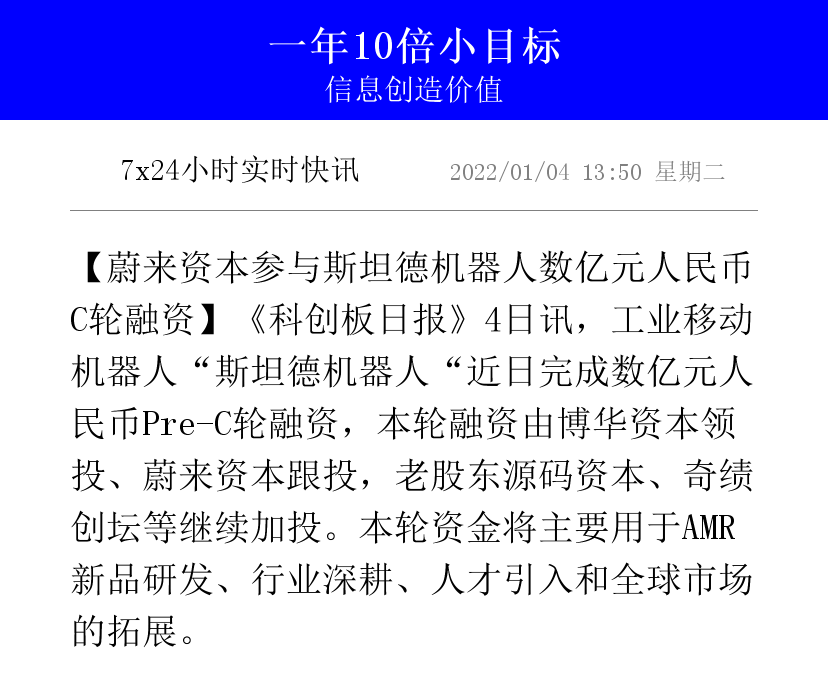 一年10倍小目标
信息创造价值

7x24小时实时快讯 2022/01/04 13:50 星期二

【蔚来资本参与斯坦德机器人数亿元人民币C轮融资】《科创板日报》4日讯，工业移动机器人“斯坦德机器人“近日完成数亿元人民币Pre-C轮融资，本轮融资由博华资本领投、蔚来资本跟投，老股东源码资本、奇绩创坛等继续加投。本轮资金将主要用于AMR新品研发、行业深耕、人才引入和全球市场的拓展。